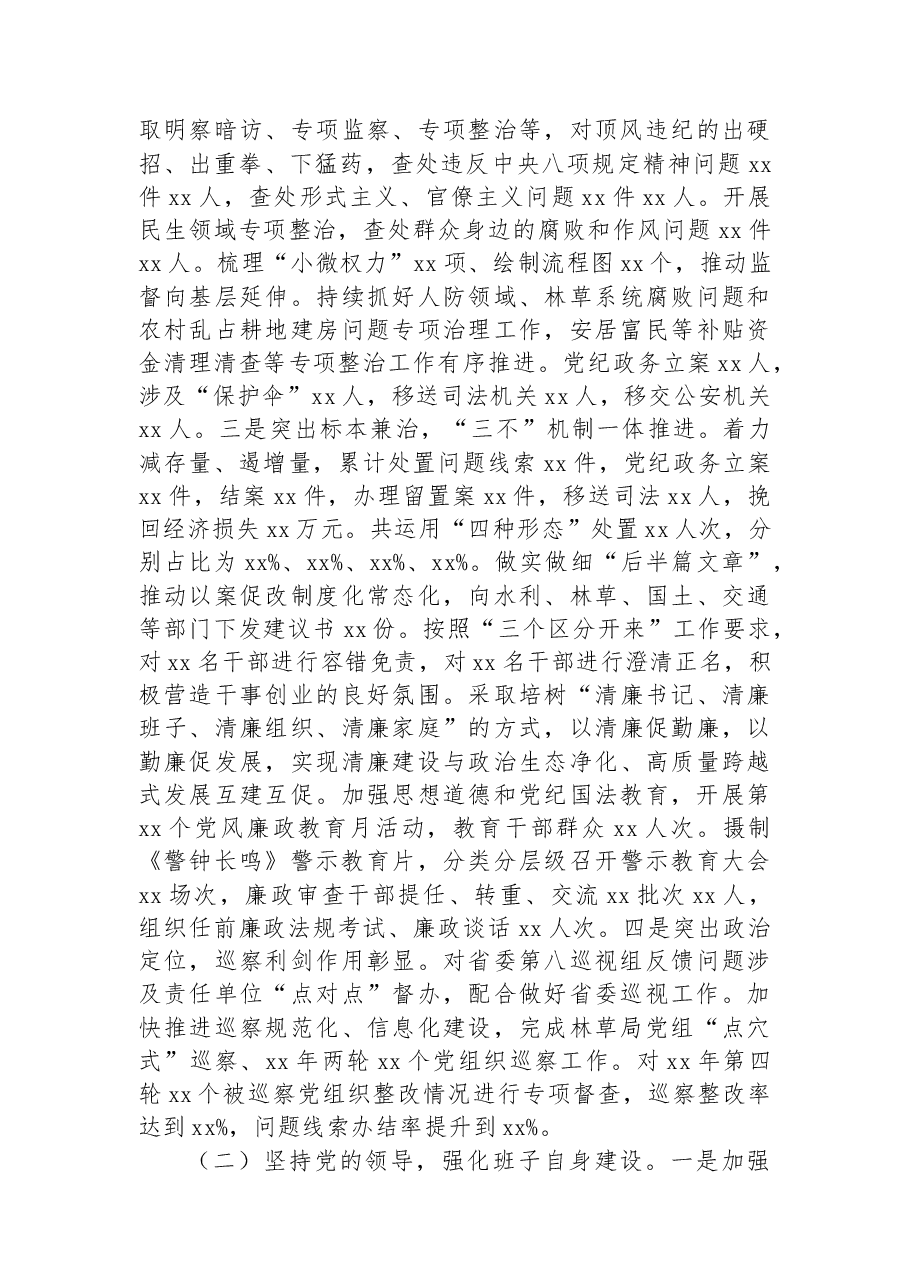 取明察暗访、专项监察、专项整治等，对顶风违纪的出硬招、出重拳、下猛药，查处违反中央八项规定精神问题xx件xx人，查处形式主义、官僚主义问题xx件xx人。开展民生领域专项整治，查处群众身边的腐败和作风问题xx件xx人。梳理“小微权力”xx项、绘制流程图xx个，推动监督向基层延伸。持续抓好人防领域、林草系统腐败问题和农村乱占耕地建房问题专项治理工作，安居富民等补贴资金清理清查等专项整治工作有序推进。党纪政务立案xx人，涉及“保护伞”xx人，移送司法机关xx人，移交公安机关xx人。三是突出标本兼治，“三不”机制一体推进。着力减存量、遏增量，累计处置问题线索xx件，党纪政务立案xx件，结案xx件，办理留置案xx件，移送司法xx人，挽回经济损失xx万元。共运用“四种形态”处置xx人次，分别占比为xx%、xx%、xx%、xx%。做实做细“后半篇文章”，推动以案促改制度化常态化，向水利、林草、国土、交通等部门下发建议书xx份。按照“三个区分开来”工作要求，对xx名干部进行容错免责，对xx名干部进行澄清正名，积极营造干事创业的良好氛围。采取培树“清廉书记、清廉班子、清廉组织、清廉家庭”的方式，以清廉促勤廉，以勤廉促发展，实现清廉建设与政治生态净化、高质量跨越式发展互建互促。加强思想道德和党纪国法教育，开展第xx个党风廉政教育月活动，教育干部群众xx人次。摄制《警钟长鸣》警示教育片，分类分层级召开警示教育大会xx场次，廉政审查干部提任、转重、交流xx批次xx人，组织任前廉政法规考试、廉政谈话xx人次。四是突出政治定位，巡察利剑作用彰显。对省委第八巡视组反馈问题涉及责任单位“点对点”督办，配合做好省委巡视工作。加快推进巡察规范化、信息化建设，完成林草局党组“点穴式”巡察、xx年两轮xx个党组织巡察工作。对xx年第四轮xx个被巡察党组织整改情况进行专项督查，巡察整改率达到xx%，问题线索办结率提升到xx%。

（二）坚持党的领导，强化班子自身建设。一是加强